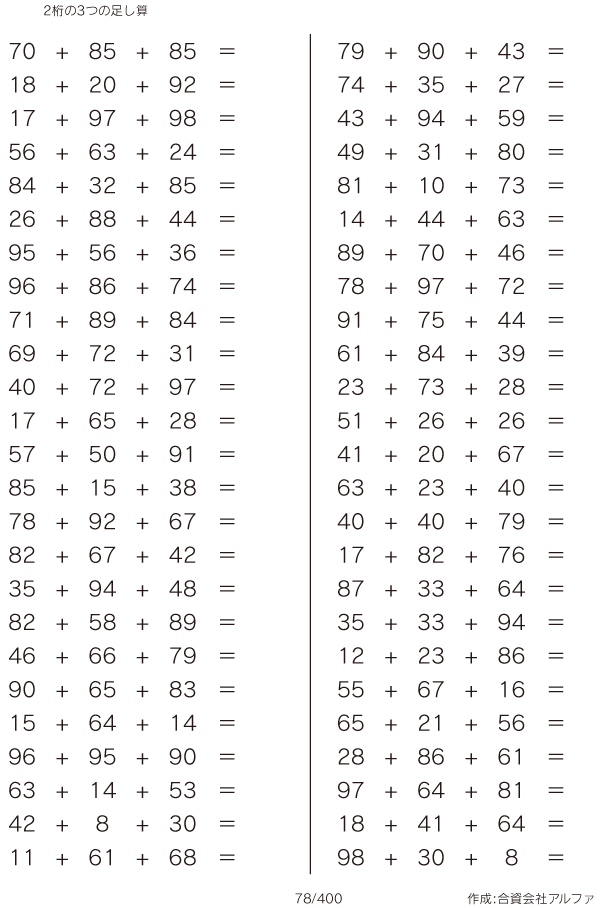 2桁の3つの足し算

$70 + 85 + 85 =$
$18 + 20 + 92 =$
$17 + 97 + 98 =$
$56 + 63 + 24 =$
$84 + 32 + 85 =$
$26 + 88 + 44 =$
$95 + 56 + 36 =$
$96 + 86 + 74 =$
$71 + 89 + 84 =$
$69 + 72 + 31 =$
$40 + 72 + 97 =$
$17 + 65 + 28 =$
$57 + 50 + 91 =$
$85 + 15 + 38 =$
$78 + 92 + 67 =$
$82 + 67 + 42 =$
$35 + 94 + 48 =$
$82 + 58 + 89 =$
$46 + 66 + 79 =$
$90 + 65 + 83 =$
$15 + 64 + 14 =$
$96 + 95 + 90 =$
$63 + 14 + 53 =$
$42 + 8 + 30 =$
$11 + 61 + 68 =$

$79 + 90 + 43 =$
$74 + 35 + 27 =$
$43 + 94 + 59 =$
$49 + 31 + 80 =$
$81 + 10 + 73 =$
$14 + 44 + 63 =$
$89 + 70 + 46 =$
$78 + 97 + 72 =$
$91 + 75 + 44 =$
$61 + 84 + 39 =$
$23 + 73 + 28 =$
$51 + 26 + 26 =$
$41 + 20 + 67 =$
$63 + 23 + 40 =$
$40 + 40 + 79 =$
$17 + 82 + 76 =$
$87 + 33 + 64 =$
$35 + 33 + 94 =$
$12 + 23 + 86 =$
$55 + 67 + 16 =$
$65 + 21 + 56 =$
$28 + 86 + 61 =$
$97 + 64 + 81 =$
$18 + 41 + 64 =$
$98 + 30 + 8 =$

78/400

作成:合資会社アルファ